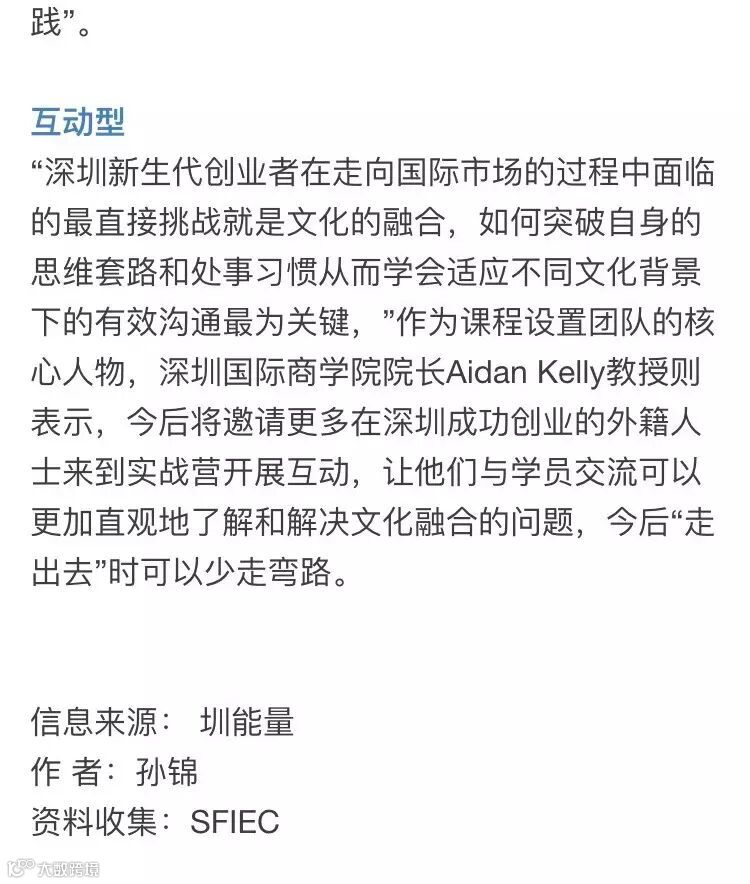 践”。

互动型
“深圳新生代创业者在走向国际市场的过程中面临的最直接挑战就是文化的融合，如何突破自身的思维套路和处事习惯从而学会适应不同文化背景下的有效沟通最为关键，”作为课程设置团队的核心人物，深圳国际商学院院长Aidan Kelly教授则表示，今后将邀请更多在深圳成功创业的外籍人士来到实战营开展互动，让他们与学员交流可以更加直观地了解和解决文化融合的问题，今后“走出去”时可以少走弯路。

信息来源： 圳能量
作 者：孙锦
资料收集：SFIEC

大数跨境